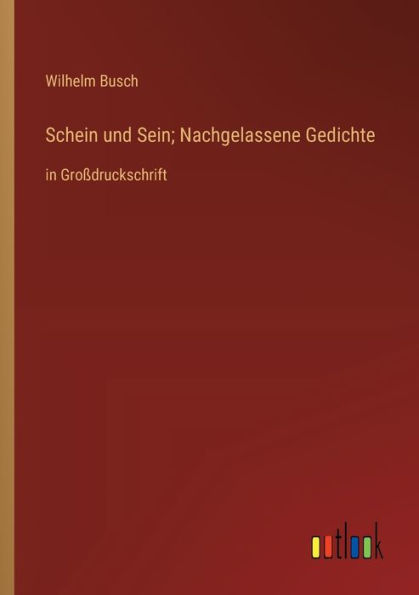 Wilhelm Busch

Schein und Sein; Nachgelassene Gedichte

in Großdruckschrift

outlook